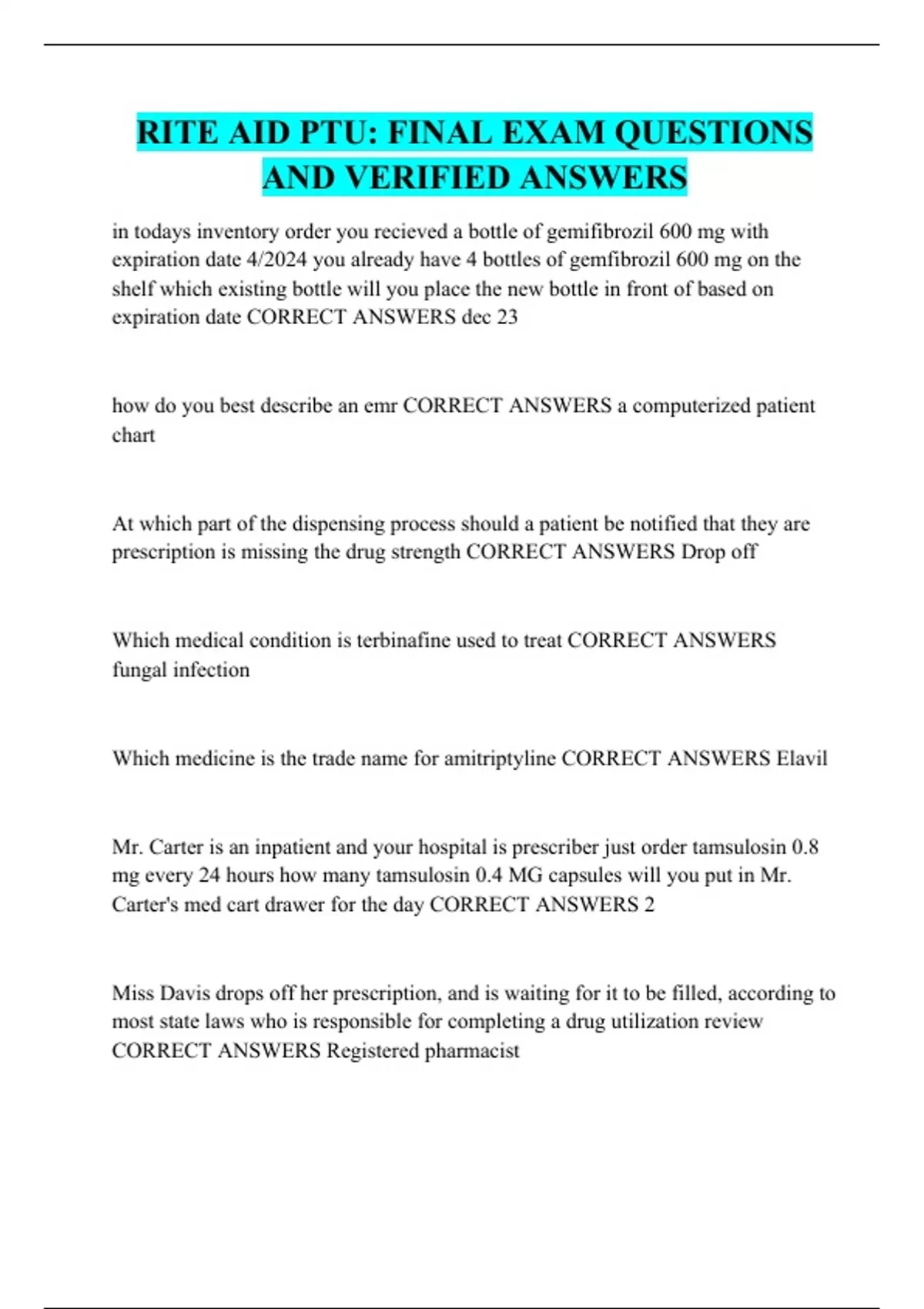 RITE AID PTU: FINAL EXAM QUESTIONS AND VERIFIED ANSWERS

in todays inventory order you recieved a bottle of gemifibrozil 600 mg with expiration date 4/2024 you already have 4 bottles of gemfibrozil 600 mg on the shelf which existing bottle will you place the new bottle in front of based on expiration date CORRECT ANSWERS dec 23

how do you best describe an emr CORRECT ANSWERS a computerized patient chart

At which part of the dispensing process should a patient be notified that they are prescription is missing the drug strength CORRECT ANSWERS Drop off

Which medical condition is terbinafine used to treat CORRECT ANSWERS fungal infection

Which medicine is the trade name for amitriptyline CORRECT ANSWERS Elavil

Mr. Carter is an inpatient and your hospital is prescriber just order tamsulosin 0.8 mg every 24 hours how many tamsulosin 0.4 MG capsules will you put in Mr. Carter's med cart drawer for the day CORRECT ANSWERS 2

Miss Davis drops off her prescription, and is waiting for it to be filled, according to most state laws who is responsible for completing a drug utilization review CORRECT ANSWERS Registered pharmacist